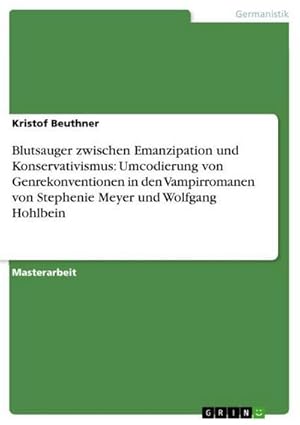 Germanistik

Kristof Beuthner

Blutsauger zwischen Emanzipation und Konservativismus: Umcodierung von Genrekonventionen in den Vampirromanen von Stephenie Meyer und Wolfgang Hohlbein

Masterarbeit

GRIN